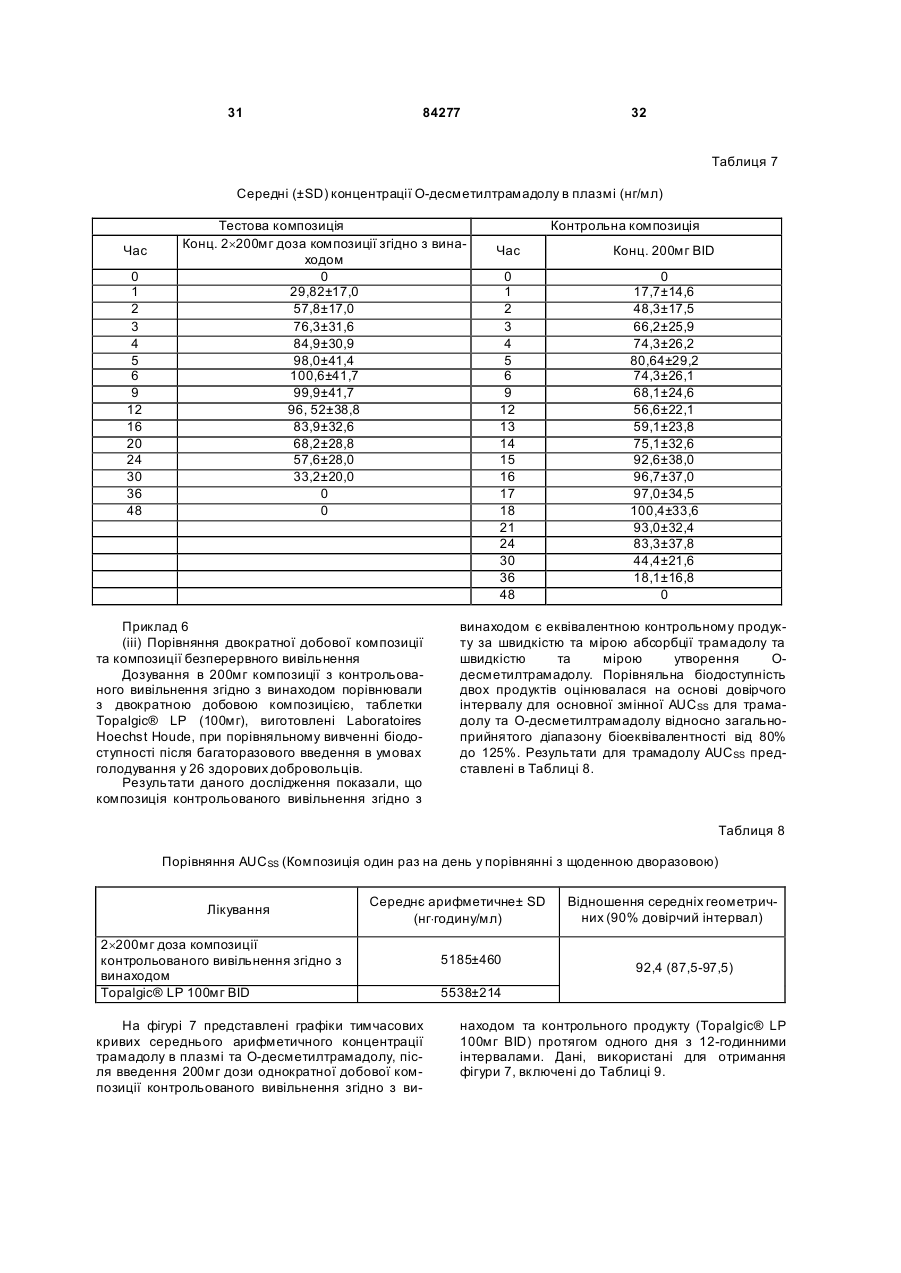 31 84277 32

Таблиця 7

Середні (±SD) концентрації О-десметилтрамадолу в плазмі (нг/мл)

| Тестова композиція | | Контрольна композиція | |
|---|---|---|---|
| Час | Конц. 2×200мг доза композиції згідно з винаходом | Час | Конц. 200мг BID |
| 0 | 0 | 0 | 0 |
| 1 | 29,82±17,0 | 1 | 17,7±14,6 |
| 2 | 57,8±17,0 | 2 | 48,3±17,5 |
| 3 | 76,3±31,6 | 3 | 66,2±25,9 |
| 4 | 84,9±30,9 | 4 | 74,3±26,2 |
| 5 | 98,0±41,4 | 5 | 80,64±29,2 |
| 6 | 100,6±41,7 | 6 | 74,3±26,1 |
| 9 | 99,9±41,7 | 9 | 68,1±24,6 |
| 12 | 96, 52±38,8 | 12 | 56,6±22,1 |
| 16 | 83,9±32,6 | 13 | 59,1±23,8 |
| 20 | 68,2±28,8 | 14 | 75,1±32,6 |
| 24 | 57,6±28,0 | 15 | 92,6±38,0 |
| 30 | 33,2±20,0 | 16 | 96,7±37,0 |
| 36 | 0 | 17 | 97,0±34,5 |
| 48 | 0 | 18 | 100,4±33,6 |
| | | 21 | 93,0±32,4 |
| | | 24 | 83,3±37,8 |
| | | 30 | 44,4±21,6 |
| | | 36 | 18,1±16,8 |
| | | 48 | 0 |

Приклад 6
(iii) Порівняння двократної добової композиції та композиції безперервного вивільнення
Дозування в 200мг композиції з контрольованого вивільнення згідно з винаходом порівнювали з двократною добовою композицією, таблетки Topalgic® LP (100мг), виготовлені Laboratoires Hoechst Houde, при порівняльному вивченні біодоступності після багаторазового введення в умовах голодування у 26 здорових добровольців.
Результати даного дослідження показали, що композиція контрольованого вивільнення згідно з винаходом є еквівалентною контрольному продукту за швидкістю та мірою абсорбції трамадолу та швидкістю та мірою утворення О-десметилтрамадолу. Порівняльна біодоступність двох продуктів оцінювалася на основі довірчого інтервалу для основної змінної $AUC_{SS}$ для трамадолу та О-десметилтрамадолу відносно загальноприйнятого діапазону біоеквівалентності від 80% до 125%. Результати для трамадолу $AUC_{SS}$ представлені в Таблиці 8.

Таблиця 8

Порівняння $AUC_{SS}$ (Композиція один раз на день у порівнянні з щоденною дворазовою)

| Лікування | Середнє арифметичне± SD (нг·годину/мл) | Відношення середніх геометричних (90% довірчий інтервал) |
|---|---|---|
| 2×200мг доза композиції контрольованого вивільнення згідно з винаходом | 5185±460 | 92,4 (87,5-97,5) |
| Topalgic® LP 100мг BID | 5538±214 | |

На фігурі 7 представлені графіки тимчасових кривих середнього арифметичного концентрації трамадолу в плазмі та О-десметилтрамадолу, після введення 200мг дози однократної добової композиції контрольованого вивільнення згідно з винаходом та контрольного продукту (Topalgic® LP 100мг BID) протягом одного дня з 12-годинними інтервалами. Дані, використані для отримання фігури 7, включені до Таблиці 9.